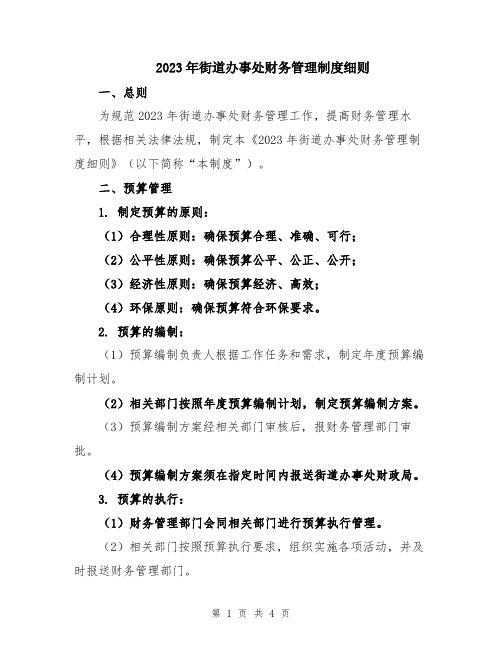 2023年街道办事处财务管理制度细则

一、总则

为规范2023年街道办事处财务管理工作，提高财务管理水平，根据相关法律法规，制定本《2023年街道办事处财务管理制度细则》（以下简称“本制度”）。

二、预算管理

1. 制定预算的原则：

（1）合理性原则：确保预算合理、准确、可行；

（2）公平性原则：确保预算公平、公正、公开；

（3）经济性原则：确保预算经济、高效；

（4）环保原则：确保预算符合环保要求。

2. 预算的编制：

（1）预算编制负责人根据工作任务和需求，制定年度预算编制计划。

（2）相关部门按照年度预算编制计划，制定预算编制方案。

（3）预算编制方案经相关部门审核后，报财务管理部门审批。

（4）预算编制方案须在指定时间内报送街道办事处财政局。

3. 预算的执行：

（1）财务管理部门会同相关部门进行预算执行管理。

（2）相关部门按照预算执行要求，组织实施各项活动，并及时报送财务管理部门。

第 1 页 共 4 页